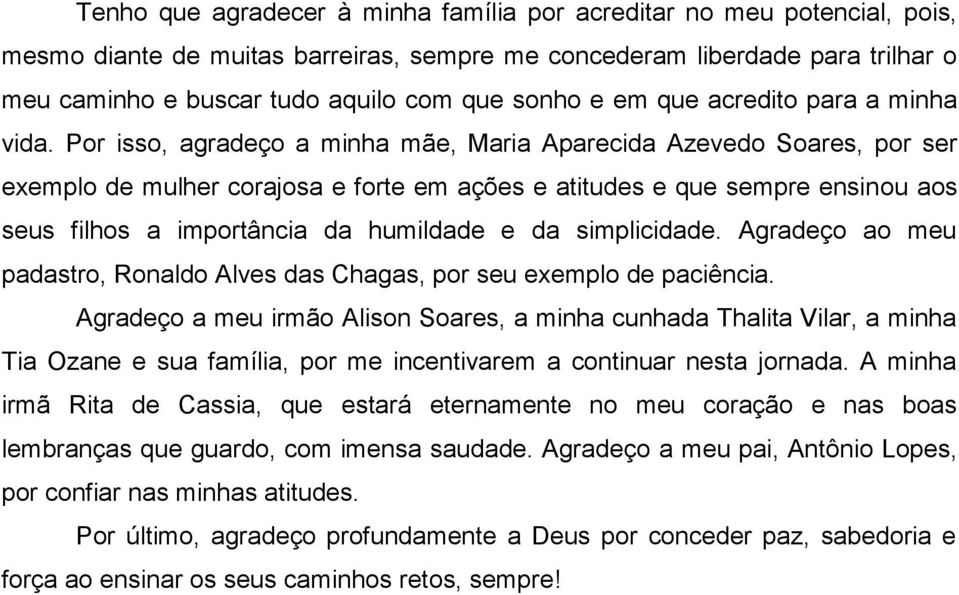 Tenho que agradecer à minha família por acreditar no meu potencial, pois, mesmo diante de muitas barreiras, sempre me concederam liberdade para trilhar o meu caminho e buscar tudo aquilo com que sonho e em que acredito para a minha vida. Por isso, agradeço a minha mãe, Maria Aparecida Azevedo Soares, por ser exemplo de mulher corajosa e forte em ações e atitudes e que sempre ensinou aos seus filhos a importância da humildade e da simplicidade. Agradeço ao meu padastro, Ronaldo Alves das Chagas, por seu exemplo de paciência.

Agradeço a meu irmão Alison Soares, a minha cunhada Thalita Vilar, a minha Tia Ozane e sua família, por me incentivarem a continuar nesta jornada. A minha irmã Rita de Cassia, que estará eternamente no meu coração e nas boas lembranças que guardo, com imensa saudade. Agradeço a meu pai, Antônio Lopes, por confiar nas minhas atitudes.

Por último, agradeço profundamente a Deus por conceder paz, sabedoria e força ao ensinar os seus caminhos retos, sempre!